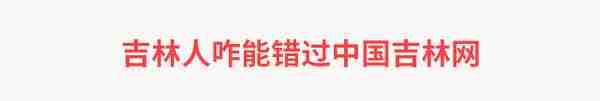 吉林人咋能错过中国吉林网